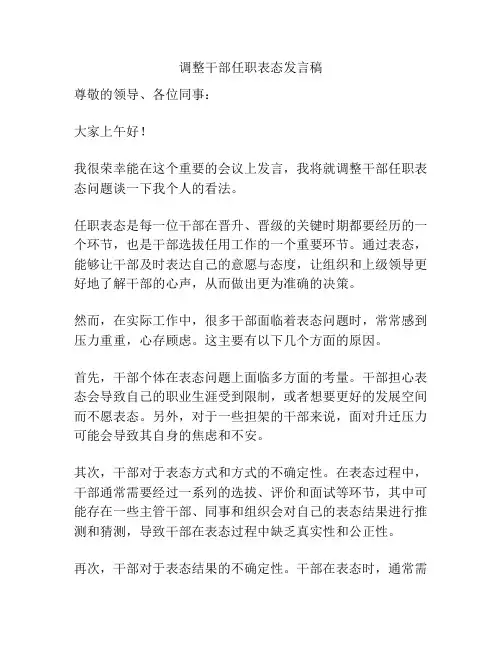 调整干部任职表态发言稿

尊敬的领导、各位同事：

大家上午好！

我很荣幸能在这个重要的会议上发言，我将就调整干部任职表态问题谈一下我个人的看法。

任职表态是每一位干部在晋升、晋级的关键时期都要经历的一个环节，也是干部选拔任用工作的一个重要环节。通过表态，能够让干部及时表达自己的意愿与态度，让组织和上级领导更好地了解干部的心声，从而做出更为准确的决策。

然而，在实际工作中，很多干部面临着表态问题时，常常感到压力重重，心存顾虑。这主要有以下几个方面的原因。

首先，干部个体在表态问题上面临多方面的考量。干部担心表态会导致自己的职业生涯受到限制，或者想要更好的发展空间而不愿表态。另外，对于一些担架的干部来说，面对升迁压力可能会导致其自身的焦虑和不安。

其次，干部对于表态方式和方式的不确定性。在表态过程中，干部通常需要经过一系列的选拔、评价和面试等环节，其中可能存在一些主管干部、同事和组织会对自己的表态结果进行推测和猜测，导致干部在表态过程中缺乏真实性和公正性。

再次，干部对于表态结果的不确定性。干部在表态时，通常需